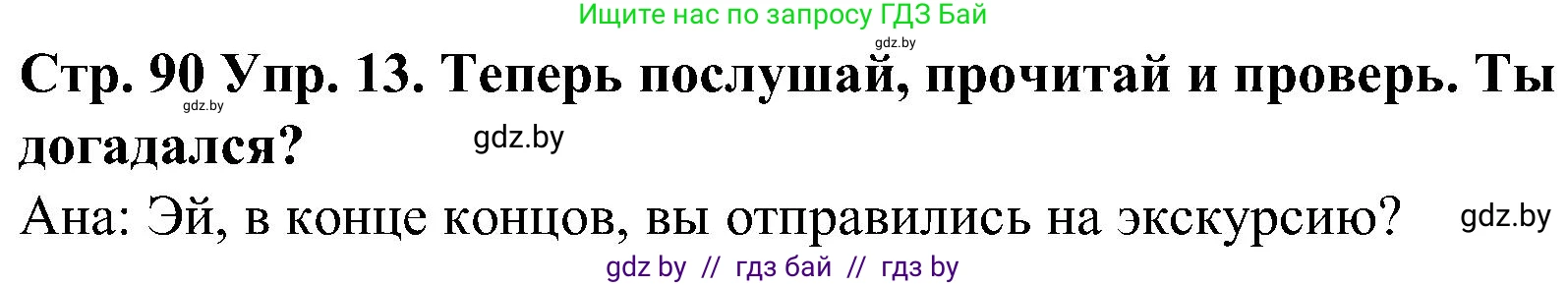 Ищите нас по запросу ГДЗ Бай

gdz.by

Стр. 90 Упр. 13. Теперь послушай, прочитай и проверь. Ты догадался?

gdz.by

gdz.by

Ана: Эй, в конце концов, вы отправились на экскурсию?

gdz.by

gdz by // гдз бай // гдз by